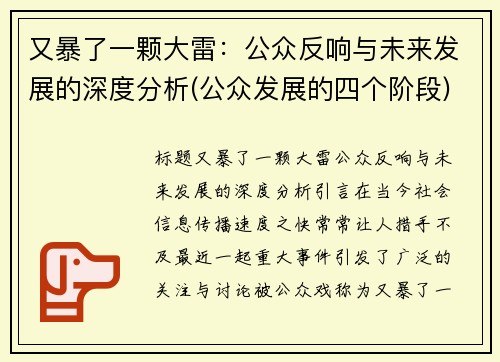 又暴了一颗大雷：公众反响与未来发展的深度分析(公众发展的四个阶段)

标题又暴了一颗大雷公众反响与未来发展的深度分析引言在当今社会信息传播速度之快常常让人措手不及最近一起重大事件引发了广泛的关注与讨论被公众戏称为又暴了一